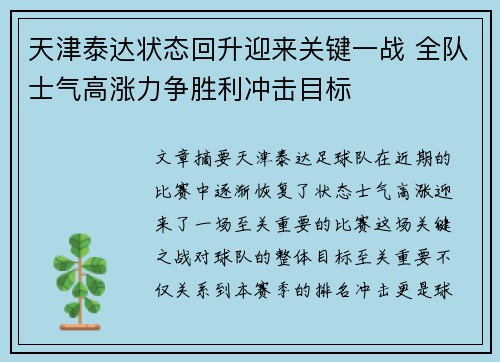 天津泰达状态回升迎来关键一战 全队士气高涨力争胜利冲击目标

文章摘要天津泰达足球队在近期的比赛中逐渐恢复了状态士气高涨迎来了一场至关重要的比赛这场关键之战对球队的整体目标至关重要不仅关系到本赛季的排名冲击更是球